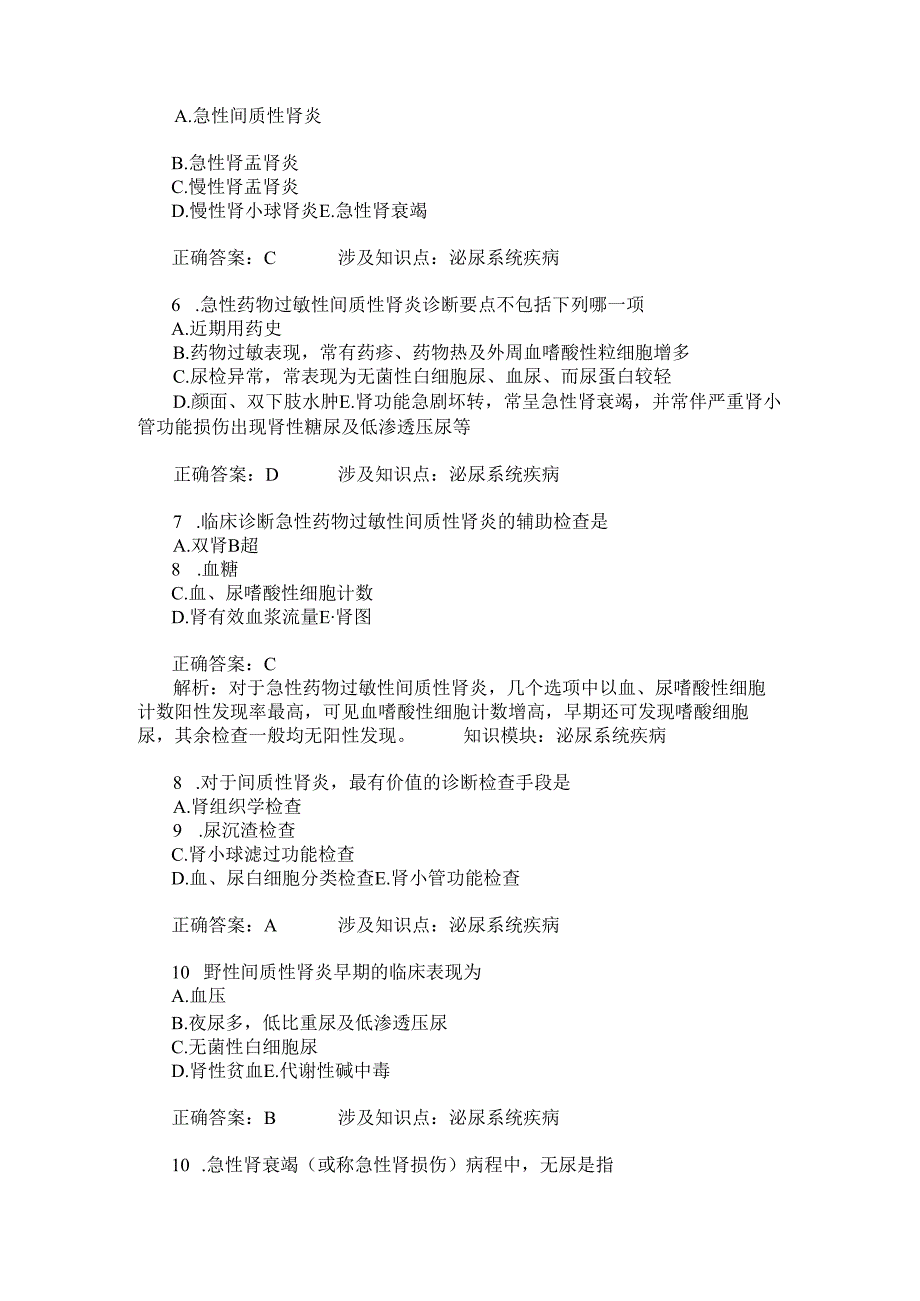 A.急性间质性肾炎

B.急性肾盂肾炎
C.慢性肾盂肾炎
D.慢性肾小球肾炎E.急性肾衰竭

正确答案：C　　涉及知识点：泌尿系统疾病

6 .急性药物过敏性间质性肾炎诊断要点不包括下列哪一项
A.近期用药史
B.药物过敏表现，常有药疹、药物热及外周血嗜酸性粒细胞增多
C.尿检异常，常表现为无菌性白细胞尿、血尿、而尿蛋白较轻
D.颜面、双下肢水肿E.肾功能急剧坏转，常呈急性肾衰竭，并常伴严重肾小管功能损伤出现肾性糖尿及低渗透压尿等

正确答案：D　　涉及知识点：泌尿系统疾病

7 .临床诊断急性药物过敏性间质性肾炎的辅助检查是
A.双肾B超
8 .血糖
C.血、尿嗜酸性细胞计数
D.肾有效血浆流量E·肾图

正确答案：C
解析：对于急性药物过敏性间质性肾炎，几个选项中以血、尿嗜酸性细胞计数阳性发现率最高，可见血嗜酸性细胞计数增高，早期还可发现嗜酸细胞尿，其余检查一般均无阳性发现。　　知识模块：泌尿系统疾病

8 .对于间质性肾炎，最有价值的诊断检查手段是
A.肾组织学检查
9 .尿沉渣检查
C.肾小球滤过功能检查
D.血、尿白细胞分类检查E.肾小管功能检查

正确答案：A　　涉及知识点：泌尿系统疾病

10 野性间质性肾炎早期的临床表现为
A.血压
B.夜尿多，低比重尿及低渗透压尿
C.无菌性白细胞尿
D.肾性贫血E.代谢性碱中毒

正确答案：B　　涉及知识点：泌尿系统疾病

10 .急性肾衰竭（或称急性肾损伤）病程中，无尿是指